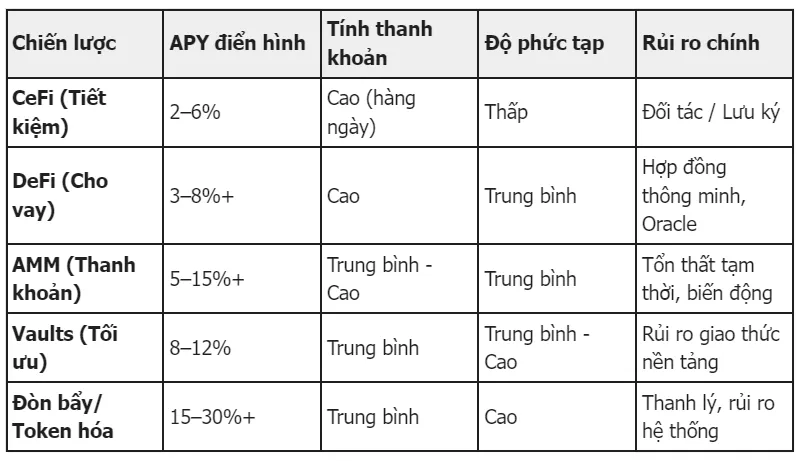 | Chiến lược | APY điển hình | Tính thanh khoản | Độ phức tạp | Rủi ro chính |
|---|---|---|---|---|
| CeFi (Tiết kiệm) | 2–6% | Cao (hàng ngày) | Thấp | Đối tác / Lưu ký |
| DeFi (Cho vay) | 3–8%+ | Cao | Trung bình | Hợp đồng thông minh, Oracle |
| AMM (Thanh khoản) | 5–15%+ | Trung bình - Cao | Trung bình | Tổn thất tạm thời, biến động |
| Vaults (Tối ưu) | 8–12% | Trung bình | Trung bình - Cao | Rủi ro giao thức nền tảng |
| Đòn bẩy/ Token hóa | 15–30%+ | Trung bình | Cao | Thanh lý, rủi ro hệ thống |